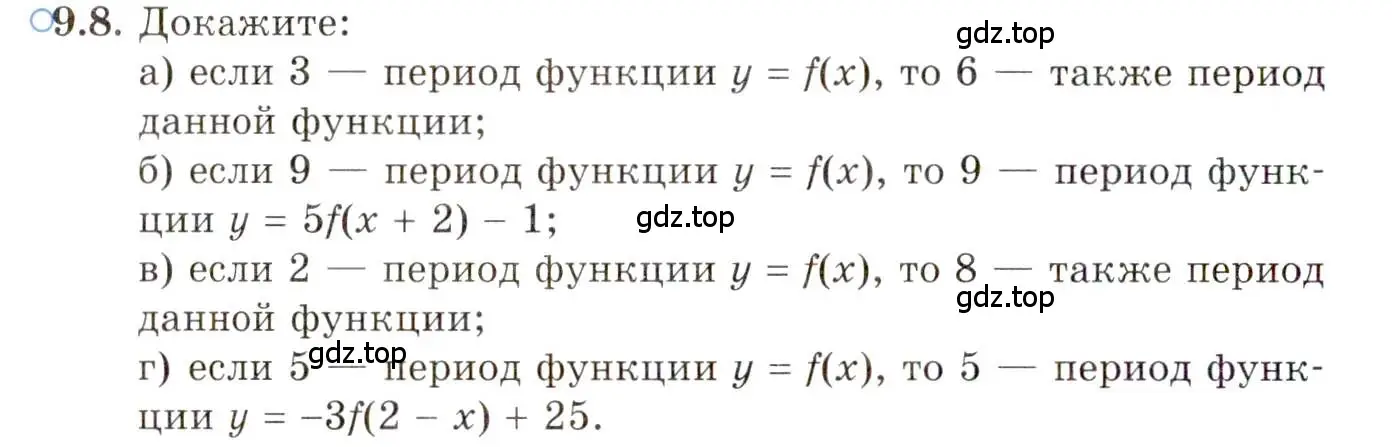 ○9.8. Докажите:

gdz.top

а) если 3 — период функции $y = f(x)$, то 6 — также период данной функции;

б) если 9 — период функции $y = f(x)$, то 9 — период функции $y = 5f(x + 2) - 1$;

gdz.top

в) если 2 — период функции $y = f(x)$, то 8 — также период данной функции;

gdz.top

gdz.top

г) если 5 — период функции $y = f(x)$, то 5 — период функции $y = -3f(2 - x) + 25$.